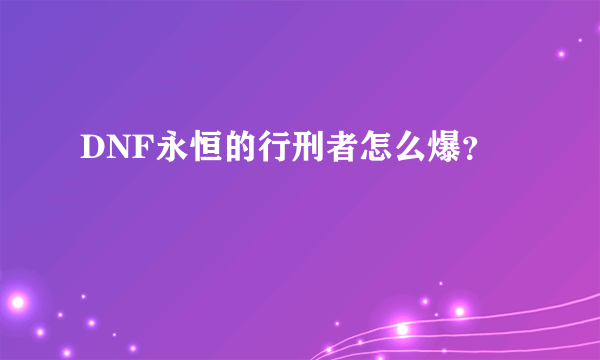 DNF永恒的行刑者怎么爆?